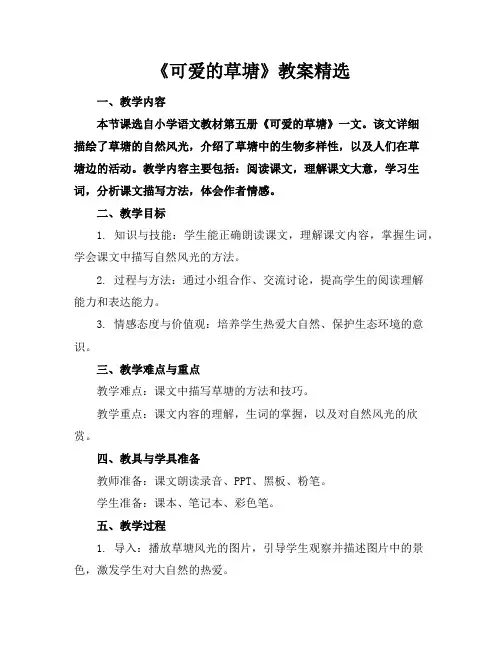 《可爱的草塘》教案精选

一、教学内容

本节课选自小学语文教材第五册《可爱的草塘》一文。该文详细描绘了草塘的自然风光，介绍了草塘中的生物多样性，以及人们在草塘边的活动。教学内容主要包括：阅读课文，理解课文大意，学习生词，分析课文描写方法，体会作者情感。

二、教学目标

1. 知识与技能：学生能正确朗读课文，理解课文内容，掌握生词，学会课文中描写自然风光的方法。

2. 过程与方法：通过小组合作、交流讨论，提高学生的阅读理解能力和表达能力。

3. 情感态度与价值观：培养学生热爱大自然、保护生态环境的意识。

三、教学难点与重点

教学难点：课文中描写草塘的方法和技巧。

教学重点：课文内容的理解，生词的掌握，以及对自然风光的欣赏。

四、教具与学具准备

教师准备：课文朗读录音、PPT、黑板、粉笔。

学生准备：课本、笔记本、彩色笔。

五、教学过程

1. 导入：播放草塘风光的图片，引导学生观察并描述图片中的景色，激发学生对大自然的热爱。